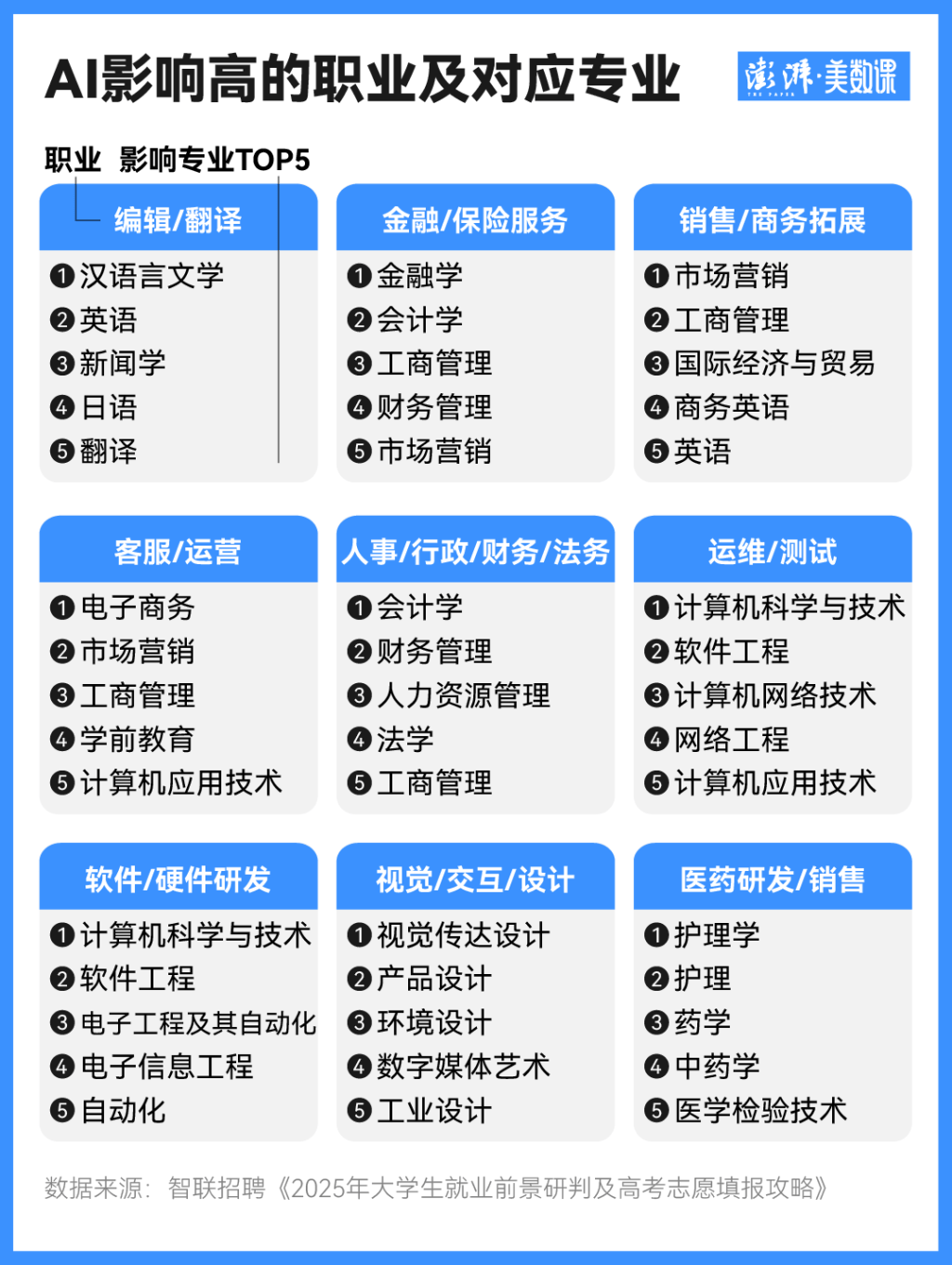 AI影响高的职业及对应专业

澎湃·美数课
THE PAPER

职业 影响专业TOP5

编辑/翻译
❶汉语言文学
❷英语
❸新闻学
❹日语
❺翻译

金融/保险服务
❶金融学
❷会计学
❸工商管理
❹财务管理
❺市场营销

销售/商务拓展
❶市场营销
❷工商管理
❸国际经济与贸易
❹商务英语
❺英语

客服/运营
❶电子商务
❷市场营销
❸工商管理
❹学前教育
❺计算机应用技术

人事/行政/财务/法务
❶会计学
❷财务管理
❸人力资源管理
❹法学
❺工商管理

运维/测试
❶计算机科学与技术
❷软件工程
❸计算机网络技术
❹网络工程
❺计算机应用技术

软件/硬件研发
❶计算机科学与技术
❷软件工程
❸电子工程及其自动化
❹电子信息工程
❺自动化

视觉/交互/设计
❶视觉传达设计
❷产品设计
❸环境设计
❹数字媒体艺术
❺工业设计

医药研发/销售
❶护理学
❷护理
❸药学
❹中药学
❺医学检验技术

数据来源：智联招聘《2025年大学生就业前景研判及高考志愿填报攻略》